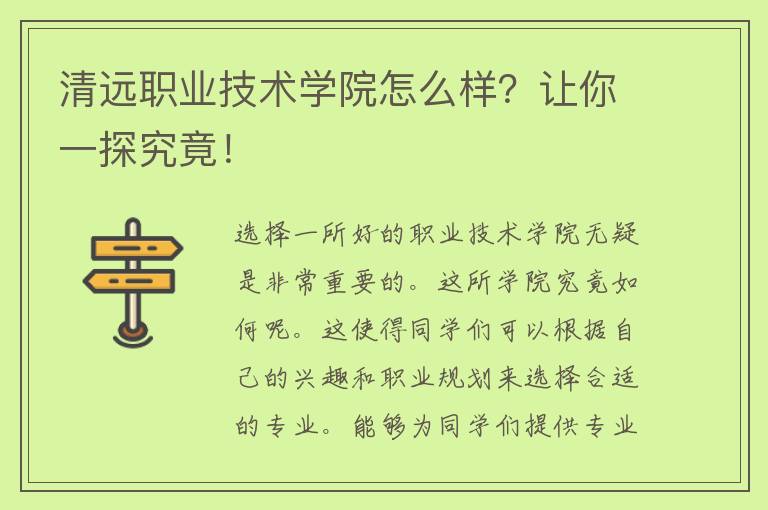 清远职业技术学院怎么样？让你一探究竟！

选择一所好的职业技术学院无疑是非常重要的。这所学院究竟如何呢。这使得同学们可以根据自己的兴趣和职业规划来选择合适的专业。能够为同学们提供专业